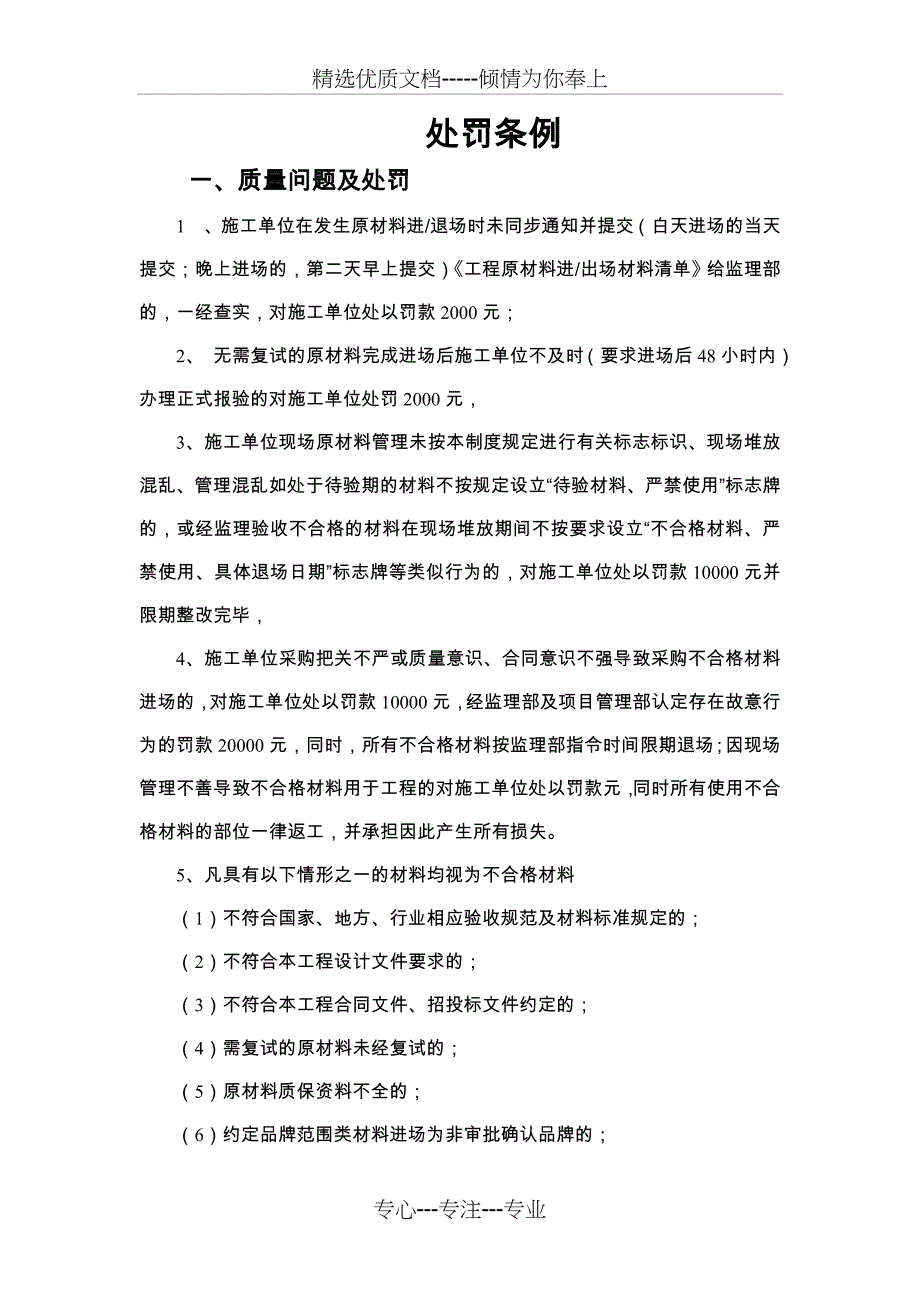 精选优质文档-----倾情为你奉上

处罚条例

一、质量问题及处罚

1 、施工单位在发生原材料进/退场时未同步通知并提交（白天进场的当天提交；晚上进场的，第二天早上提交）《工程原材料进/出场材料清单》给监理部的，一经查实，对施工单位处以罚款 2000 元；

2、 无需复试的原材料完成进场后施工单位不及时（要求进场后 48 小时内）办理正式报验的对施工单位处罚 2000 元，

3、施工单位现场原材料管理未按本制度规定进行有关标志标识、现场堆放混乱、管理混乱如处于待验期的材料不按规定设立“待验材料、严禁使用”标志牌的，或经监理验收不合格的材料在现场堆放期间不按要求设立“不合格材料、严禁使用、具体退场日期”标志牌等类似行为的，对施工单位处以罚款 10000 元并限期整改完毕，

4、施工单位采购把关不严或质量意识、合同意识不强导致采购不合格材料进场的，对施工单位处以罚款 10000 元，经监理部及项目管理部认定存在故意行为的罚款 20000 元，同时，所有不合格材料按监理部指令时间限期退场；因现场管理不善导致不合格材料用于工程的对施工单位处以罚款元，同时所有使用不合格材料的部位一律返工，并承担因此产生所有损失。

5、凡具有以下情形之一的材料均视为不合格材料

（1）不符合国家、地方、行业相应验收规范及材料标准规定的；

（2）不符合本工程设计文件要求的；

（3）不符合本工程合同文件、招投标文件约定的；

（4）需复试的原材料未经复试的；

（5）原材料质保资料不全的；

（6）约定品牌范围类材料进场为非审批确认品牌的；

专心---专注---专业